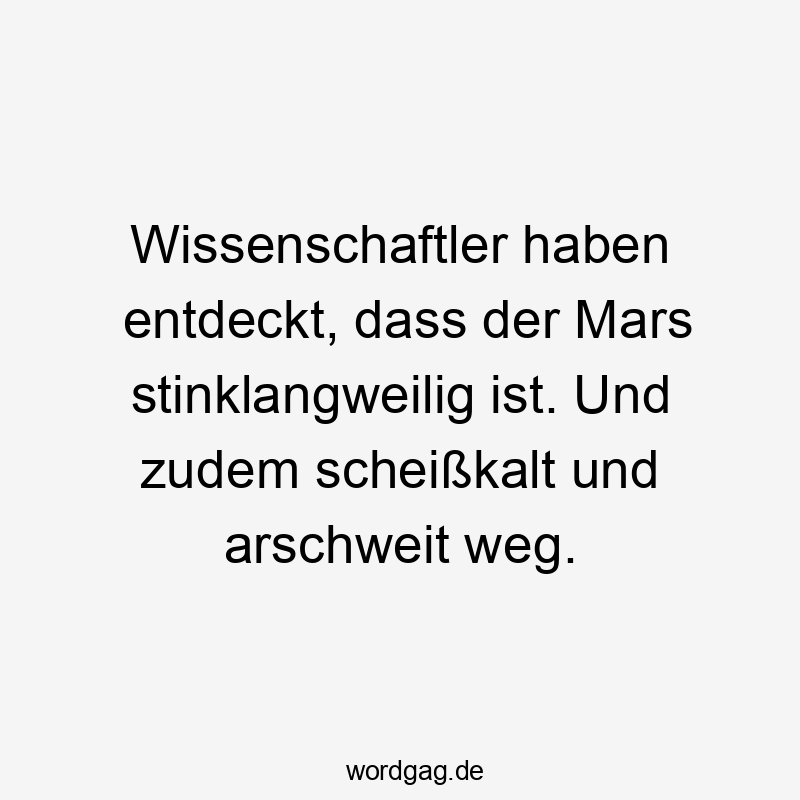 Wissenschaftler haben entdeckt, dass der Mars stinklangweilig ist. Und zudem scheißkalt und arschweit weg.

wordgag.de